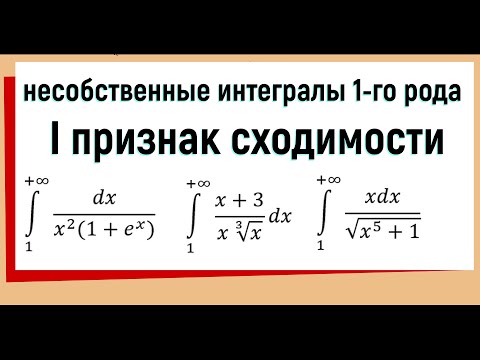 несобственные интегралы 1-го рода

I признак сходимости

$\int_{1}^{+\infty} \frac{dx}{x^2(1+e^x)}$ $\int_{1}^{+\infty} \frac{x+3}{x\sqrt[3]{x}}dx$ $\int_{1}^{+\infty} \frac{xdx}{\sqrt{x^5+1}}$